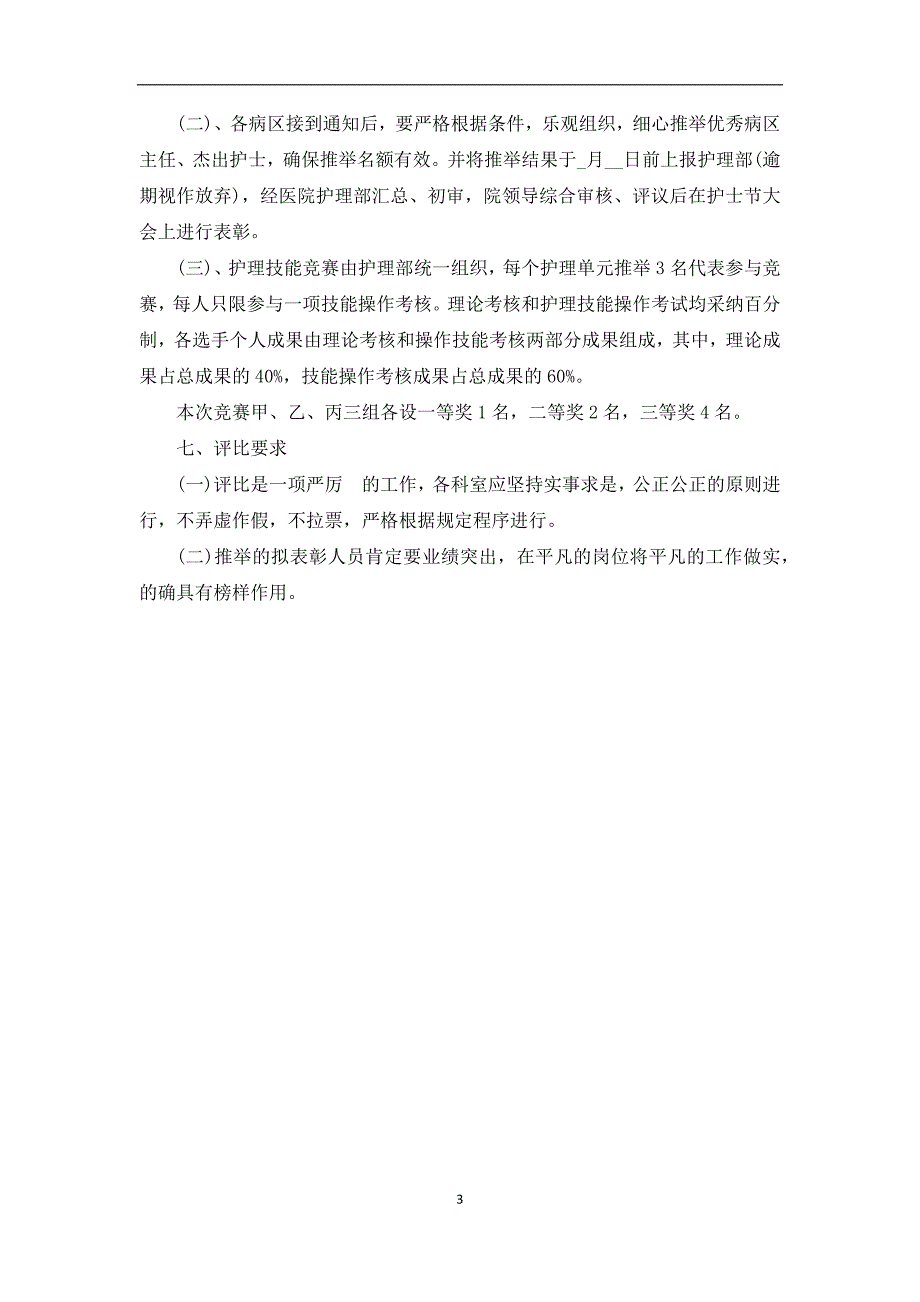 (二)、各病区接到通知后，要严格根据条件，乐观组织，细心推举优秀病区主任、杰出护士，确保推举名额有效。并将推举结果于_月__日前上报护理部(逾期视作放弃)，经医院护理部汇总、初审，院领导综合审核、评议后在护士节大会上进行表彰。

(三)、护理技能竞赛由护理部统一组织，每个护理单元推举 3 名代表参与竞赛，每人只限参与一项技能操作考核。理论考核和护理技能操作考试均采纳百分制，各选手个人成果由理论考核和操作技能考核两部分成果组成，其中，理论成果占总成果的 40%，技能操作考核成果占总成果的 60%。

本次竞赛甲、乙、丙三组各设一等奖 1 名，二等奖 2 名，三等奖 4 名。

七、评比要求

(一)评比是一项严厉　的工作，各科室应坚持实事求是，公正公正的原则进行，不弄虚作假，不拉票，严格根据规定程序进行。

(二)推举的拟表彰人员肯定要业绩突出，在平凡的岗位将平凡的工作做实，的确具有榜样作用。

3